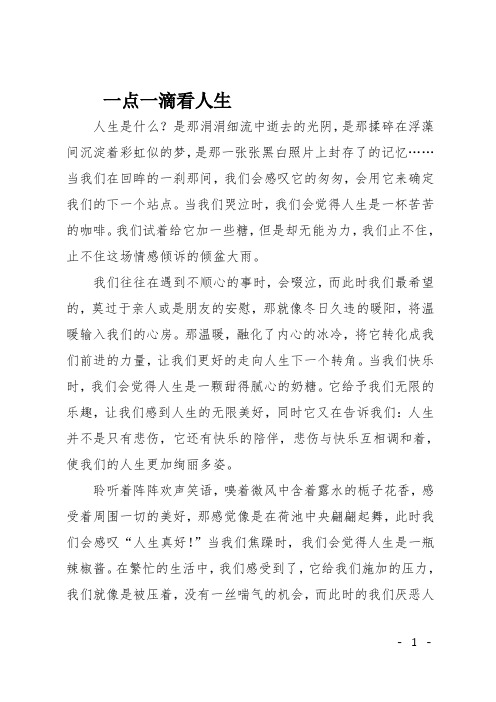 一点一滴看人生

人生是什么？是那涓涓细流中逝去的光阴，是那揉碎在浮藻间沉淀着彩虹似的梦，是那一张张黑白照片上封存了的记忆……当我们在回眸的一刹那间，我们会感叹它的匆匆，会用它来确定我们的下一个站点。当我们哭泣时，我们会觉得人生是一杯苦苦的咖啡。我们试着给它加一些糖，但是却无能为力，我们止不住，止不住这场情感倾诉的倾盆大雨。

我们往往在遇到不顺心的事时，会啜泣，而此时我们最希望的，莫过于亲人或是朋友的安慰，那就像冬日久违的暖阳，将温暖输入我们的心房。那温暖，融化了内心的冰冷，将它转化成我们前进的力量，让我们更好的走向人生下一个转角。当我们快乐时，我们会觉得人生是一颗甜得腻心的奶糖。它给予我们无限的乐趣，让我们感到人生的无限美好，同时它又在告诉我们：人生并不是只有悲伤，它还有快乐的陪伴，悲伤与快乐互相调和着，使我们的人生更加绚丽多姿。

聆听着阵阵欢声笑语，嗅着微风中含着露水的栀子花香，感受着周围一切的美好，那感觉像是在荷池中央翩翩起舞，此时我们会感叹“人生真好！”当我们焦躁时，我们会觉得人生是一瓶辣椒酱。在繁忙的生活中，我们感受到了，它给我们施加的压力，我们就像是被压着，没有一丝喘气的机会，而此时的我们厌恶人

- 1 -